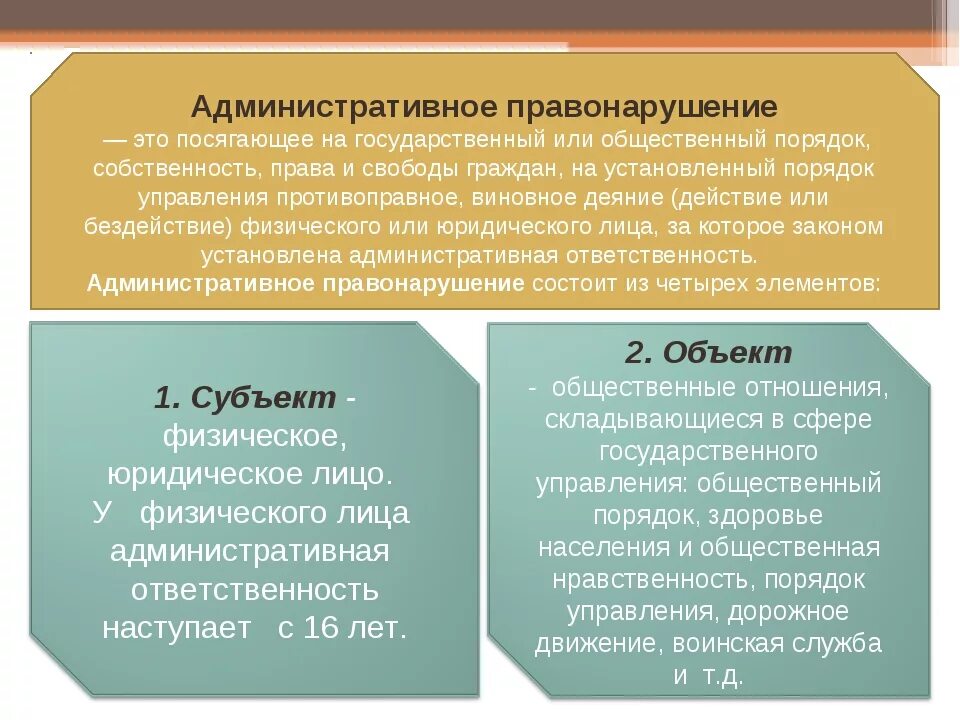 Административное правонарушение
— это посягающее на государственный или общественный порядок, собственность, права и свободы граждан, на установленный порядок управления противоправное, виновное деяние (действие или бездействие) физического или юридического лица, за которое законом установлена административная ответственность.
Административное правонарушение состоит из четырех элементов:

1. Субъект - физическое, юридическое лицо. У физического лица административная ответственность наступает с 16 лет.

2. Объект
- общественные отношения, складывающиеся в сфере государственного управления: общественный порядок, здоровье населения и общественная нравственность, порядок управления, дорожное движение, воинская служба и т.д.